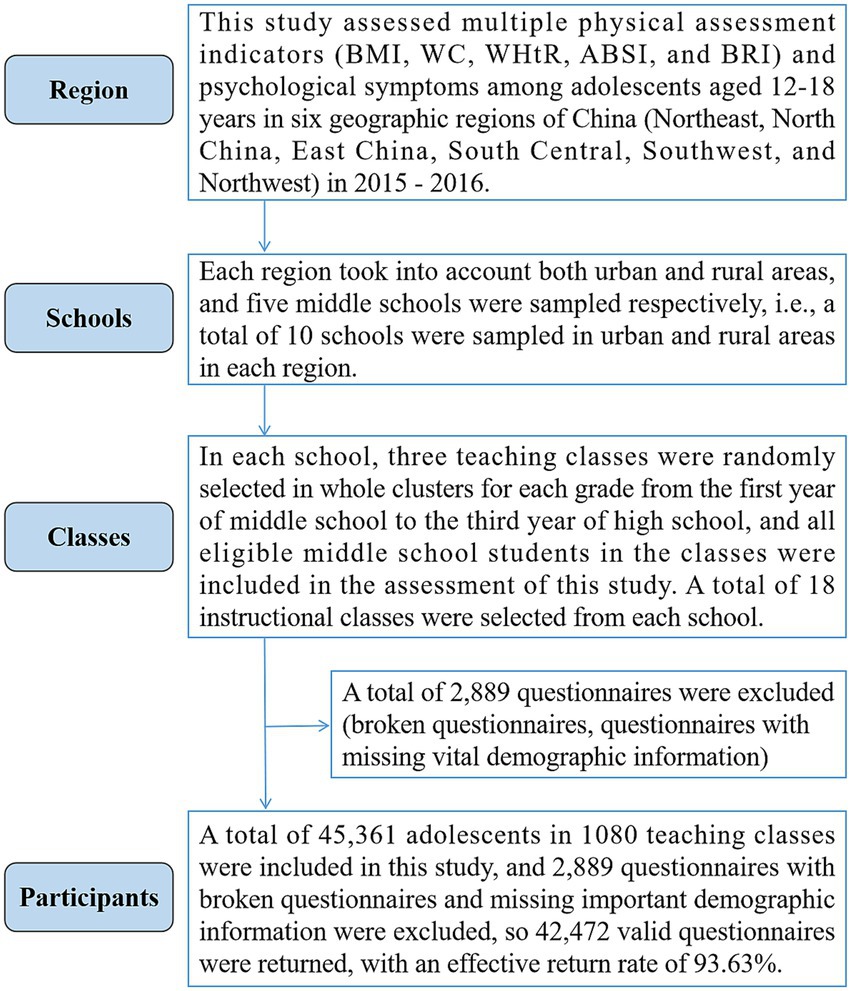 Region

This study assessed multiple physical assessment indicators (BMI, WC, WHtR, ABSI, and BRI) and psychological symptoms among adolescents aged 12-18 years in six geographic regions of China (Northeast, North China, East China, South Central, Southwest, and Northwest) in 2015 - 2016.

Schools

Each region took into account both urban and rural areas, and five middle schools were sampled respectively, i.e., a total of 10 schools were sampled in urban and rural areas in each region.

Classes

In each school, three teaching classes were randomly selected in whole clusters for each grade from the first year of middle school to the third year of high school, and all eligible middle school students in the classes were included in the assessment of this study. A total of 18 instructional classes were selected from each school.

A total of 2,889 questionnaires were excluded (broken questionnaires, questionnaires with missing vital demographic information)

Participants

A total of 45,361 adolescents in 1080 teaching classes were included in this study, and 2,889 questionnaires with broken questionnaires and missing important demographic information were excluded, so 42,472 valid questionnaires were returned, with an effective return rate of 93.63%.